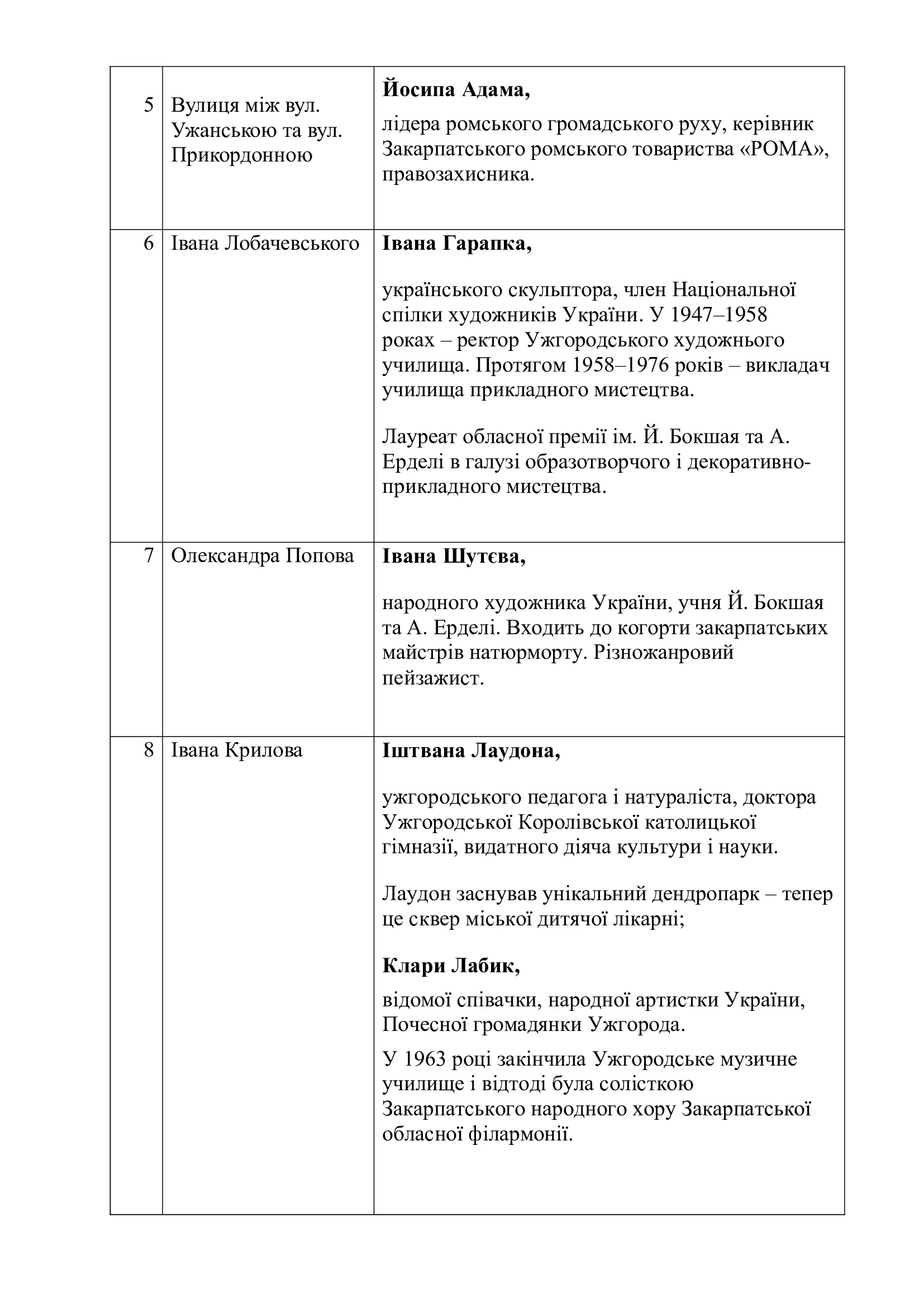 | 5 | Вулиця між вул. Ужанською та вул. Прикордонною | **Йосипа Адама,** лідера ромського громадського руху, керівник Закарпатського ромського товариства «РОМА», правозахисника. |
|---|---|---|
| 6 | Івана Лобачевського | **Івана Гарапка,** українського скульптора, член Національної спілки художників України. У 1947–1958 роках – ректор Ужгородського художнього училища. Протягом 1958–1976 років – викладач училища прикладного мистецтва. Лауреат обласної премії ім. Й. Бокшая та А. Ерделі в галузі образотворчого і декоративно-прикладного мистецтва. |
| 7 | Олександра Попова | **Івана Шутєва,** народного художника України, учня Й. Бокшая та А. Ерделі. Входить до когорти закарпатських майстрів натюрморту. Різножанровий пейзажист. |
| 8 | Івана Крилова | **Іштвана Лаудона,** ужгородського педагога і натураліста, доктора Ужгородської Королівської католицької гімназії, видатного діяча культури і науки. Лаудон заснував унікальний дендропарк – тепер це сквер міської дитячої лікарні; **Клари Лабик,** відомої співачки, народної артистки України, Почесної громадянки Ужгорода. У 1963 році закінчила Ужгородське музичне училище і відтоді була солісткою Закарпатського народного хору Закарпатської обласної філармонії. |